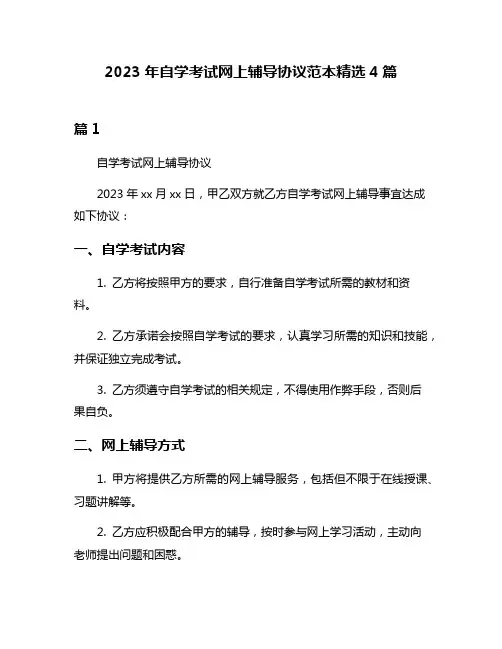 2023 年自学考试网上辅导协议范本精选 4 篇

篇 1

自学考试网上辅导协议

2023 年 xx 月 xx 日，甲乙双方就乙方自学考试网上辅导事宜达成如下协议：

一、自学考试内容

1. 乙方将按照甲方的要求，自行准备自学考试所需的教材和资料。

2. 乙方承诺会按照自学考试的要求，认真学习所需的知识和技能，并保证独立完成考试。

3. 乙方须遵守自学考试的相关规定，不得使用作弊手段，否则后果自负。

二、网上辅导方式

1. 甲方将提供乙方所需的网上辅导服务，包括但不限于在线授课、习题讲解等。

2. 乙方应积极配合甲方的辅导，按时参与网上学习活动，主动向老师提出问题和困惑。